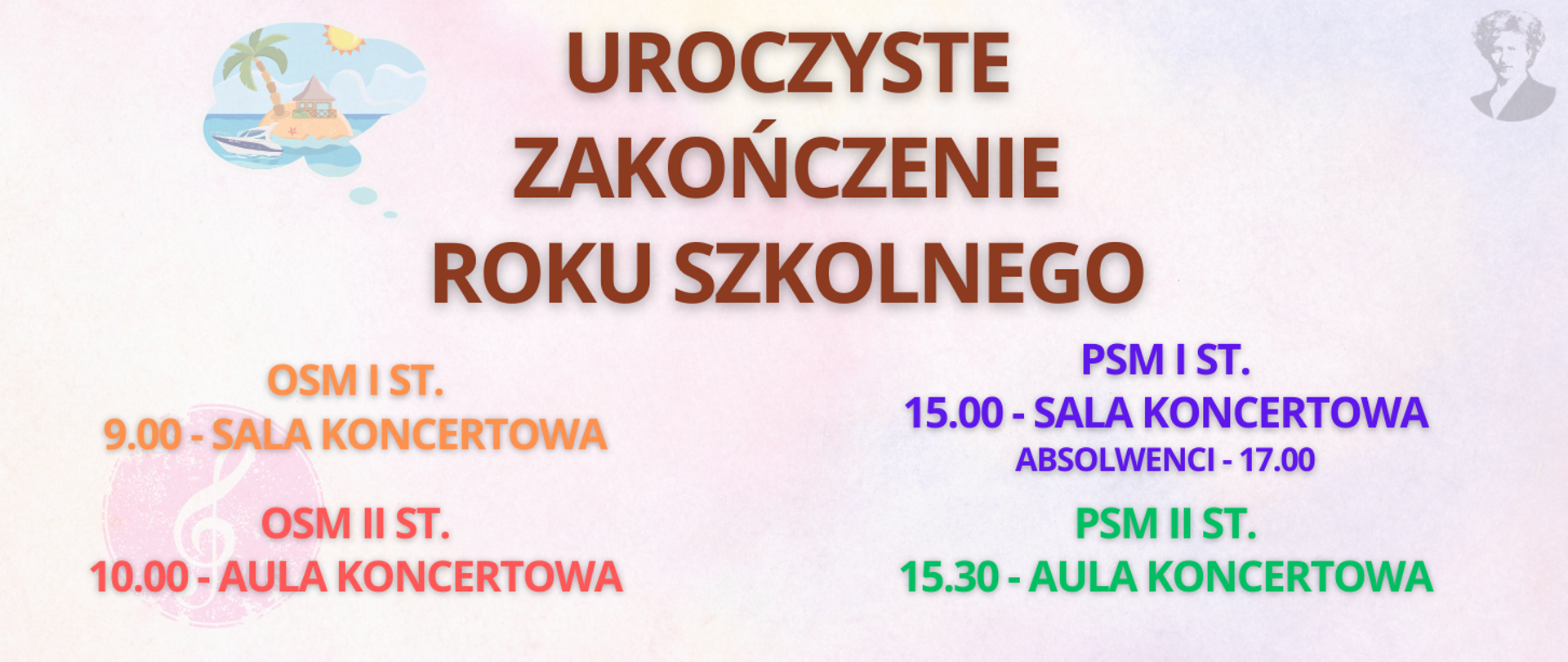 UROCZYSTE ZAKOŃCZENIE ROKU SZKOLNEGO

OSM I ST.
9.00 - SALA KONCERTOWA

OSM II ST.
10.00 - AULA KONCERTOWA

PSM I ST.
15.00 - SALA KONCERTOWA
ABSOLWENCI - 17.00

PSM II ST.
15.30 - AULA KONCERTOWA